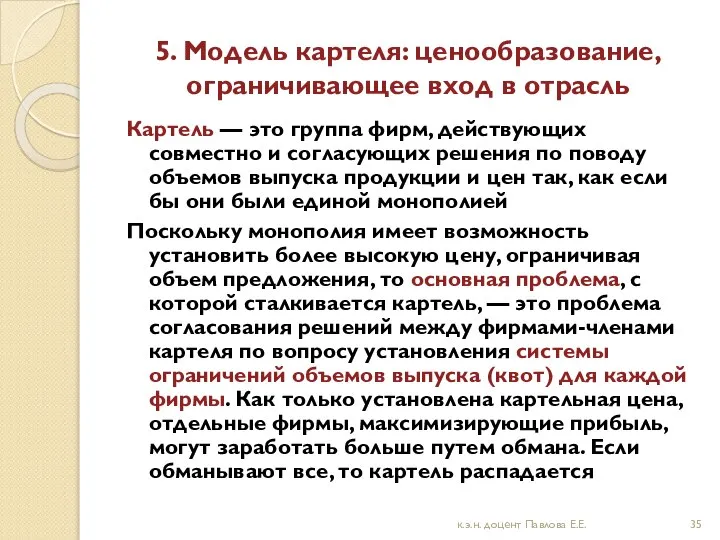 5. Модель картеля: ценообразование, ограничивающее вход в отрасль

Картель — это группа фирм, действующих совместно и согласующих решения по поводу объемов выпуска продукции и цен так, как если бы они были единой монополией

Поскольку монополия имеет возможность установить более высокую цену, ограничивая объем предложения, то основная проблема, с которой сталкивается картель, — это проблема согласования решений между фирмами-членами картеля по вопросу установления системы ограничений объемов выпуска (квот) для каждой фирмы. Как только установлена картельная цена, отдельные фирмы, максимизирующие прибыль, могут заработать больше путем обмана. Если обманывают все, то картель распадается

к.э.н. доцент Павлова Е.Е.

35